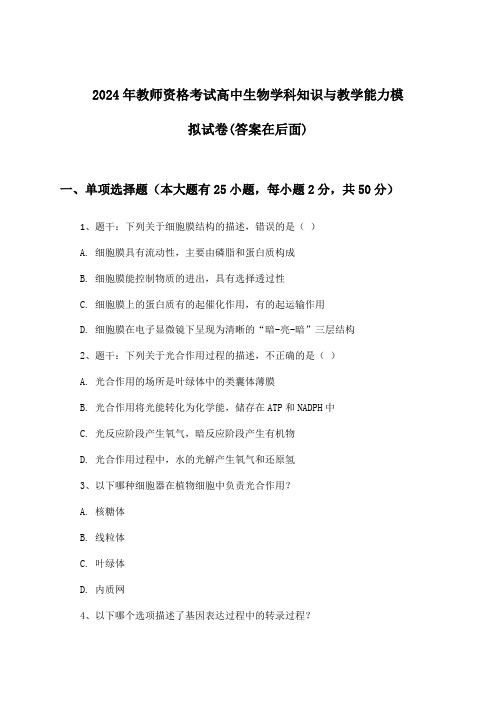 2024年教师资格考试高中生物学科知识与教学能力模拟试卷(答案在后面)

一、单项选择题（本大题有25小题，每小题2分，共50分）

1、题干：下列关于细胞膜结构的描述，错误的是（ ）

A. 细胞膜具有流动性，主要由磷脂和蛋白质构成

B. 细胞膜能控制物质的进出，具有选择透过性

C. 细胞膜上的蛋白质有的起催化作用，有的起运输作用

D. 细胞膜在电子显微镜下呈现为清晰的“暗-亮-暗”三层结构

2、题干：下列关于光合作用过程的描述，不正确的是（ ）

A. 光合作用的场所是叶绿体中的类囊体薄膜

B. 光合作用将光能转化为化学能，储存在ATP和NADPH中

C. 光反应阶段产生氧气，暗反应阶段产生有机物

D. 光合作用过程中，水的光解产生氧气和还原氢

3、以下哪种细胞器在植物细胞中负责光合作用？

A. 核糖体

B. 线粒体

C. 叶绿体

D. 内质网

4、以下哪个选项描述了基因表达过程中的转录过程？